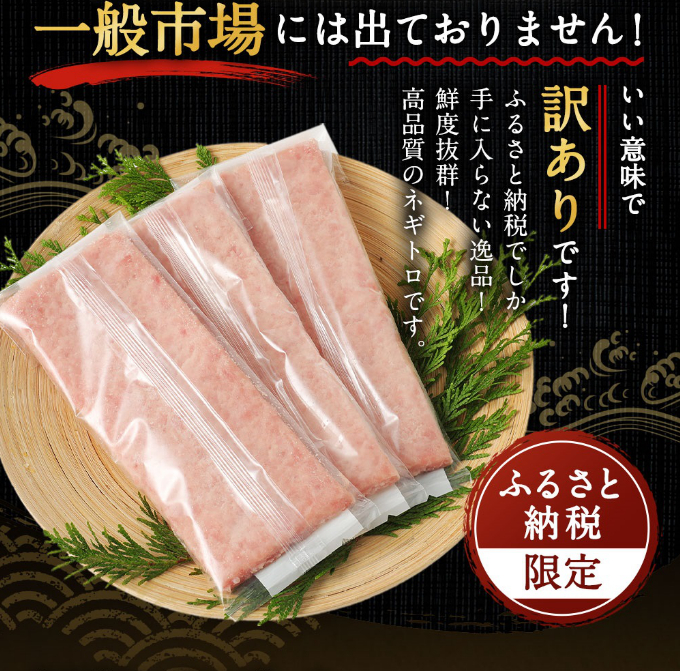 一般市場には出ておりません！

いい意味で
訳ありです！

ふるさと納税でしか
手に入らない逸品！
鮮度抜群！
高品質のネギトロです。

ふるさと
納税
限定